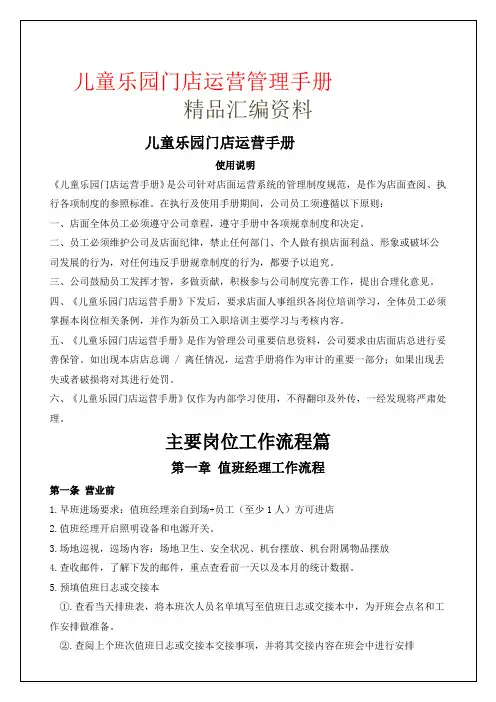 儿童乐园门店运营管理手册
精品汇编资料

儿童乐园门店运营手册

使用说明

《儿童乐园门店运营手册》是公司针对店面运营系统的管理制度规范，是作为店面查阅、执行各项制度的参照标准。在执行及使用手册期间，公司员工须遵循以下原则：

一、店面全体员工必须遵守公司章程，遵守手册中各项规章制度和决定。

二、员工必须维护公司及店面纪律，禁止任何部门、个人做有损店面利益、形象或破坏公司发展的行为，对任何违反手册规章制度的行为，都要予以追究。

三、公司鼓励员工发挥才智，多做贡献，积极参与公司制度完善工作，提出合理化意见。

四、《儿童乐园门店运营手册》下发后，要求店面人事组织各岗位培训学习，全体员工必须掌握本岗位相关条例，并作为新员工入职培训主要学习与考核内容。

五、《儿童乐园门店运营手册》是作为管理公司重要信息资料，公司要求由店面店总进行妥善保管。如出现本店店总调 / 离任情况，运营手册将作为审计的重要一部分；如果出现丢失或者破损将对其进行处罚。

六、《儿童乐园门店运营手册》仅作为内部学习使用，不得翻印及外传，一经发现将严肃处理。

主要岗位工作流程篇

第一章 值班经理工作流程

第一条 营业前

1.早班进场要求：值班经理亲自到场+员工（至少 1 人）方可进店

2.值班经理开启照明设备和电源开关。

3.场地巡视，巡场内容：场地卫生、安全状况、机台摆放、机台附属物品摆放

4.查收邮件，了解下发的邮件，重点查看前一天以及本月的统计数据。

5.预填值班日志或交接本

①.查看当天排班表，将本班次人员名单填写至值班日志或交接本中，为开班会点名和工作安排做准备。

②.查阅上个班次值班日志或交接本交接事项，并将其交接内容在班会中进行安排